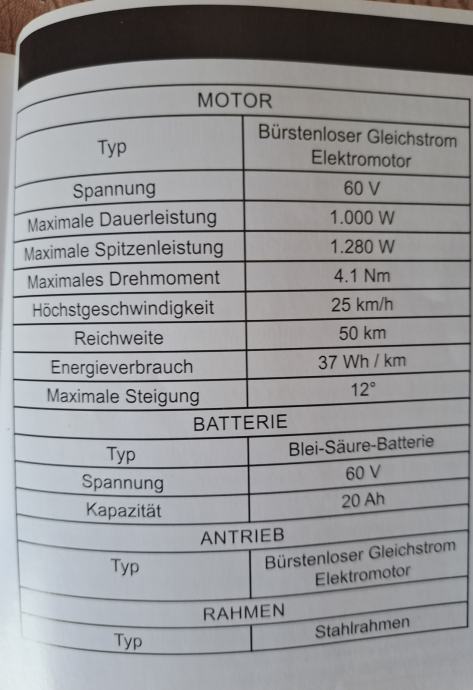 | MOTOR | |
|---|---|
| Typ | Bürstenloser Gleichstrom Elektromotor |
| Spannung | 60 V |
| Maximale Dauerleistung | 1.000 W |
| Maximale Spitzenleistung | 1.280 W |
| Maximales Drehmoment | 4.1 Nm |
| Höchstgeschwindigkeit | 25 km/h |
| Reichweite | 50 km |
| Energieverbrauch | 37 Wh / km |
| Maximale Steigung | 12° |
| BATTERIE | |
| Typ | Blei-Säure-Batterie |
| Spannung | 60 V |
| Kapazität | 20 Ah |
| ANTRIEB | |
| Typ | Bürstenloser Gleichstrom Elektromotor |
| RAHMEN | |
| Typ | Stahlrahmen |